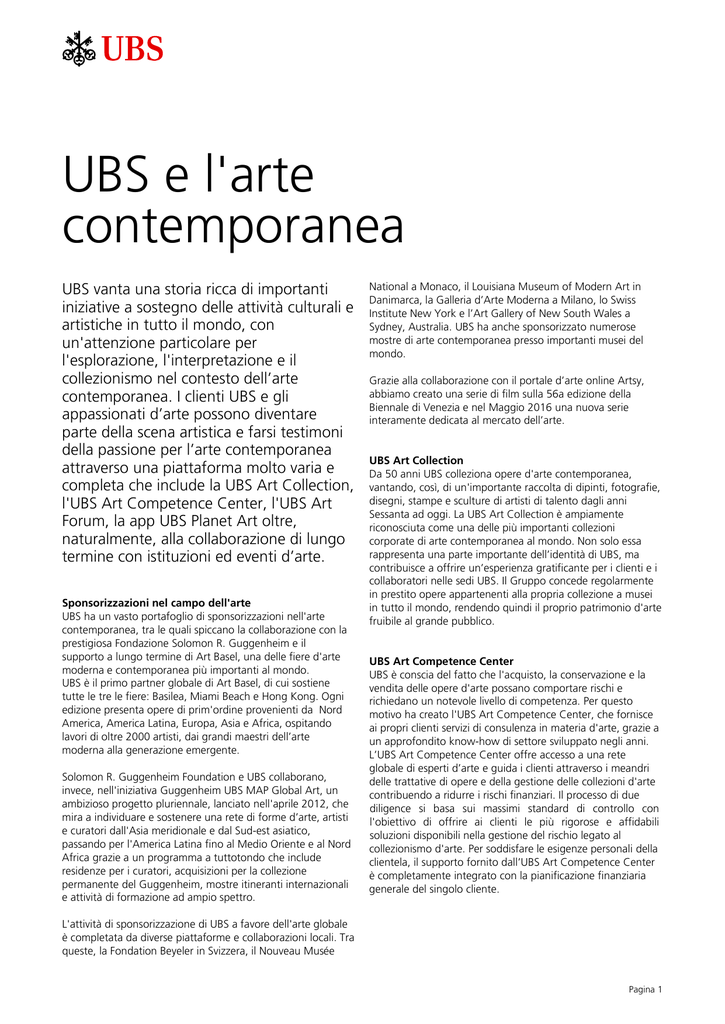 UBS

UBS e l'arte contemporanea

UBS vanta una storia ricca di importanti iniziative a sostegno delle attività culturali e artistiche in tutto il mondo, con un'attenzione particolare per l'esplorazione, l'interpretazione e il collezionismo nel contesto dell'arte contemporanea. I clienti UBS e gli appassionati d'arte possono diventare parte della scena artistica e farsi testimoni della passione per l'arte contemporanea attraverso una piattaforma molto varia e completa che include la UBS Art Collection, l'UBS Art Competence Center, l'UBS Art Forum, la app UBS Planet Art oltre, naturalmente, alla collaborazione di lungo termine con istituzioni ed eventi d'arte.

Sponsorizzazioni nel campo dell'arte
UBS ha un vasto portafoglio di sponsorizzazioni nell'arte contemporanea, tra le quali spiccano la collaborazione con la prestigiosa Fondazione Solomon R. Guggenheim e il supporto a lungo termine di Art Basel, una delle fiere d'arte moderna e contemporanea più importanti al mondo.
UBS è il primo partner globale di Art Basel, di cui sostiene tutte le tre le fiere: Basilea, Miami Beach e Hong Kong. Ogni edizione presenta opere di prim'ordine provenienti da Nord America, America Latina, Europa, Asia e Africa, ospitando lavori di oltre 2000 artisti, dai grandi maestri dell'arte moderna alla generazione emergente.

Solomon R. Guggenheim Foundation e UBS collaborano, invece, nell'iniziativa Guggenheim UBS MAP Global Art, un ambizioso progetto pluriennale, lanciato nell'aprile 2012, che mira a individuare e sostenere una rete di forme d'arte, artisti e curatori dall'Asia meridionale e dal Sud-est asiatico, passando per l'America Latina fino al Medio Oriente e al Nord Africa grazie a un programma a tuttotondo che include residenze per i curatori, acquisizioni per la collezione permanente del Guggenheim, mostre itineranti internazionali e attività di formazione ad ampio spettro.

L'attività di sponsorizzazione di UBS a favore dell'arte globale è completata da diverse piattaforme e collaborazioni locali. Tra queste, la Fondation Beyeler in Svizzera, il Nouveau Musée National a Monaco, il Louisiana Museum of Modern Art in Danimarca, la Galleria d'Arte Moderna a Milano, lo Swiss Institute New York e l'Art Gallery of New South Wales a Sydney, Australia. UBS ha anche sponsorizzato numerose mostre di arte contemporanea presso importanti musei del mondo.

Grazie alla collaborazione con il portale d'arte online Artsy, abbiamo creato una serie di film sulla 56a edizione della Biennale di Venezia e nel Maggio 2016 una nuova serie interamente dedicata al mercato dell'arte.

UBS Art Collection
Da 50 anni UBS colleziona opere d'arte contemporanea, vantando, così, di un'importante raccolta di dipinti, fotografie, disegni, stampe e sculture di artisti di talento dagli anni Sessanta ad oggi. La UBS Art Collection è ampiamente riconosciuta come una delle più importanti collezioni corporate di arte contemporanea al mondo. Non solo essa rappresenta una parte importante dell'identità di UBS, ma contribuisce a offrire un'esperienza gratificante per i clienti e i collaboratori nelle sedi UBS. Il Gruppo concede regolarmente in prestito opere appartenenti alla propria collezione a musei in tutto il mondo, rendendo quindi il proprio patrimonio d'arte fruibile al grande pubblico.

UBS Art Competence Center
UBS è conscia del fatto che l'acquisto, la conservazione e la vendita delle opere d'arte possano comportare rischi e richiedano un notevole livello di competenza. Per questo motivo ha creato l'UBS Art Competence Center, che fornisce ai propri clienti servizi di consulenza in materia d'arte, grazie a un approfondito know-how di settore sviluppato negli anni. L'UBS Art Competence Center offre accesso a una rete globale di esperti d'arte e guida i clienti attraverso i meandri delle trattative di opere e della gestione delle collezioni d'arte contribuendo a ridurre i rischi finanziari. Il processo di due diligence si basa sui massimi standard di controllo con l'obiettivo di offrire ai clienti le più rigorose e affidabili soluzioni disponibili nella gestione del rischio legato al collezionismo d'arte. Per soddisfare le esigenze personali della clientela, il supporto fornito dall'UBS Art Competence Center è completamente integrato con la pianificazione finanziaria generale del singolo cliente.

Pagina 1